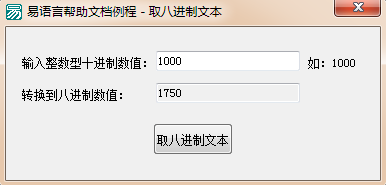 易语言帮助文档例程 - 取八进制文本

输入整数型十进制数值： 1000 如：1000

转换到八进制数值： 1750

取八进制文本